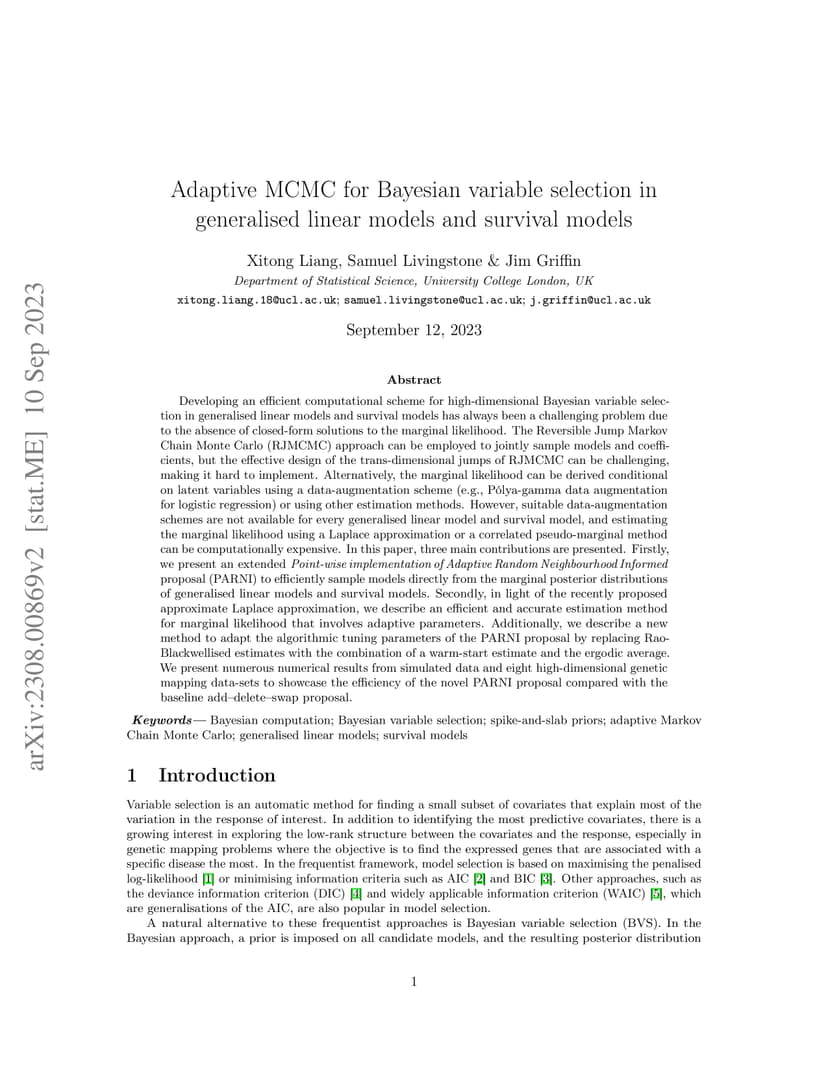 arXiv:2308.00869v2 [stat.ME] 10 Sep 2023

Adaptive MCMC for Bayesian variable selection in generalised linear models and survival models

Xitong Liang, Samuel Livingstone & Jim Griffin

Department of Statistical Science, University College London, UK

xitong.liang.18@ucl.ac.uk; samuel.livingstone@ucl.ac.uk; j.griffin@ucl.ac.uk

September 12, 2023

Abstract

Developing an efficient computational scheme for high-dimensional Bayesian variable selection in generalised linear models and survival models has always been a challenging problem due to the absence of closed-form solutions to the marginal likelihood. The Reversible Jump Markov Chain Monte Carlo (RJMCMC) approach can be employed to jointly sample models and coefficients, but the effective design of the trans-dimensional jumps of RJMCMC can be challenging, making it hard to implement. Alternatively, the marginal likelihood can be derived conditional on latent variables using a data-augmentation scheme (e.g., Pólya-gamma data augmentation for logistic regression) or using other estimation methods. However, suitable data-augmentation schemes are not available for every generalised linear model and survival model, and estimating the marginal likelihood using a Laplace approximation or a correlated pseudo-marginal method can be computationally expensive. In this paper, three main contributions are presented. Firstly, we present an extended Point-wise implementation of Adaptive Random Neighbourhood Informed proposal (PARNI) to efficiently sample models directly from the marginal posterior distributions of generalised linear models and survival models. Secondly, in light of the recently proposed approximate Laplace approximation, we describe an efficient and accurate estimation method for marginal likelihood that involves adaptive parameters. Additionally, we describe a new method to adapt the algorithmic tuning parameters of the PARNI proposal by replacing Rao-Blackwellised estimates with the combination of a warm-start estimate and the ergodic average. We present numerous numerical results from simulated data and eight high-dimensional genetic mapping data-sets to showcase the efficiency of the novel PARNI proposal compared with the baseline add–delete–swap proposal.

Keywords— Bayesian computation; Bayesian variable selection; spike-and-slab priors; adaptive Markov Chain Monte Carlo; generalised linear models; survival models

1 Introduction

Variable selection is an automatic method for finding a small subset of covariates that explain most of the variation in the response of interest. In addition to identifying the most predictive covariates, there is a growing interest in exploring the low-rank structure between the covariates and the response, especially in genetic mapping problems where the objective is to find the expressed genes that are associated with a specific disease the most. In the frequentist framework, model selection is based on maximising the penalised log-likelihood [1] or minimising information criteria such as AIC [2] and BIC [3]. Other approaches, such as the deviance information criterion (DIC) [4] and widely applicable information criterion (WAIC) [5], which are generalisations of the AIC, are also popular in model selection.

A natural alternative to these frequentist approaches is Bayesian variable selection (BVS). In the Bayesian approach, a prior is imposed on all candidate models, and the resulting posterior distribution

1